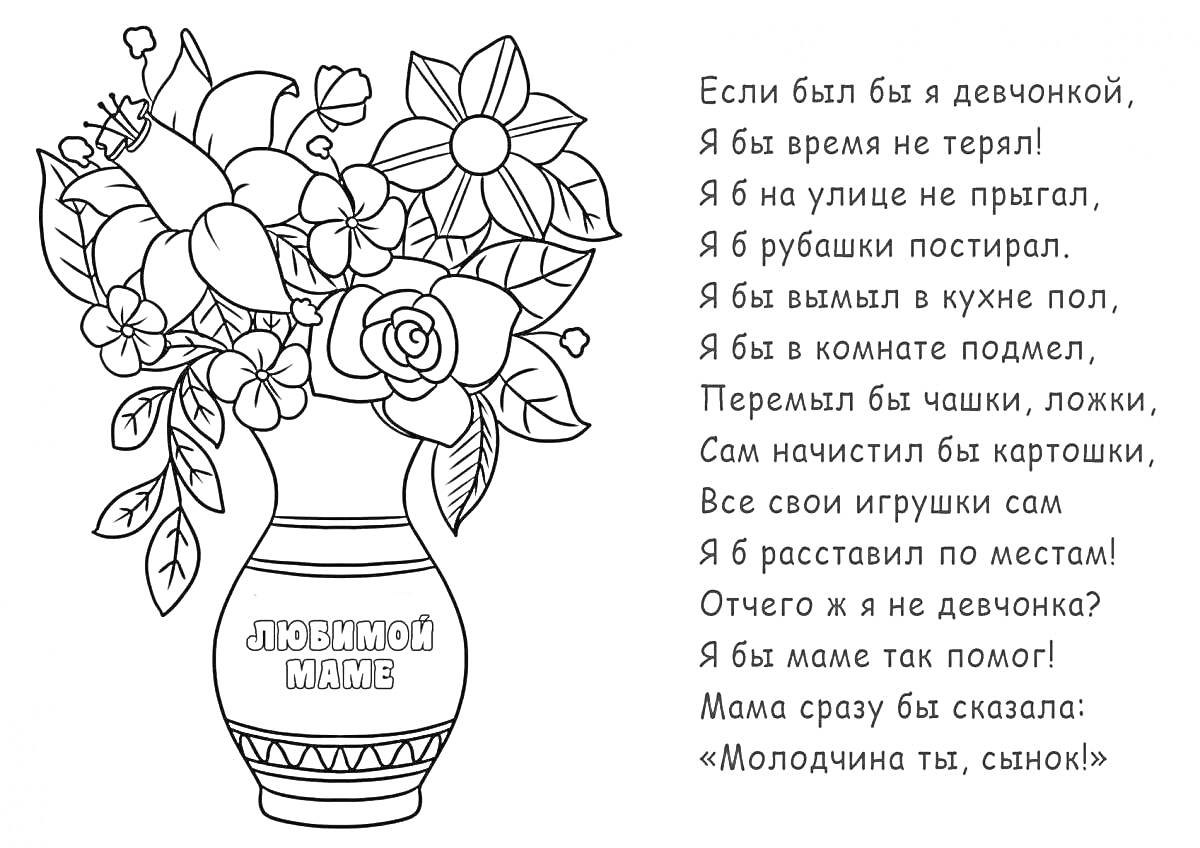 ЛЮБИМОЙ МАМЕ

Если был бы я девчонкой,
Я бы время не терял!
Я б на улице не прыгал,
Я б рубашки постирал.
Я бы вымыл в кухне пол,
Я бы в комнате подмел,
Перемыл бы чашки, ложки,
Сам начистил бы картошки,
Все свои игрушки сам
Я б расставил по местам!
Отчего ж я не девчонка?
Я бы маме так помог!
Мама сразу бы сказала:
«Молодчина ты, сынок!»